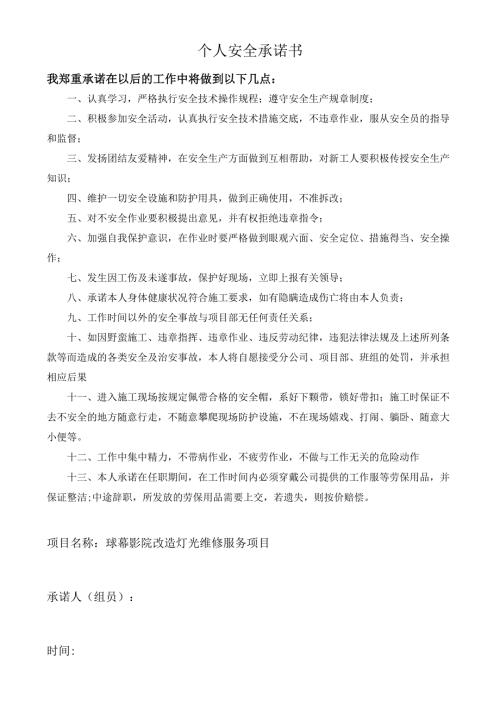 个人安全承诺书

我郑重承诺在以后的工作中将做到以下几点：

一、认真学习，严格执行安全技术操作规程；遵守安全生产规章制度；

二、积极参加安全活动，认真执行安全技术措施交底，不违章作业，服从安全员的指导和监督；

三、发扬团结友爱精神，在安全生产方面做到互相帮助，对新工人要积极传授安全生产知识；

四、维护一切安全设施和防护用具，做到正确使用，不准拆改；

五、对不安全作业要积极提出意见，并有权拒绝违章指令；

六、加强自我保护意识，在作业时要严格做到眼观六面、安全定位、措施得当、安全操作；

七、发生因工伤及未遂事故，保护好现场，立即上报有关领导；

八、承诺本人身体健康状况符合施工要求，如有隐瞒造成伤亡将由本人负责；

九、工作时间以外的安全事故与项目部无任何责任关系；

十、如因野蛮施工、违章指挥、违章作业、违反劳动纪律，违犯法律法规及上述所列条款等而造成的各类安全及治安事故，本人将自愿接受分公司、项目部、班组的处罚，并承担相应后果

十一、进入施工现场按规定佩带合格的安全帽，系好下颚带，锁好带扣；施工时保证不去不安全的地方随意行走，不随意攀爬现场防护设施，不在现场嬉戏、打闹、躺卧、随意大小便等。

十二、工作中集中精力，不带病作业，不疲劳作业，不做与工作无关的危险动作

十三、本人承诺在任职期间，在工作时间内必须穿戴公司提供的工作服等劳保用品，并保证整洁;中途辞职，所发放的劳保用品需要上交，若遗失，则按价赔偿。

项目名称：球幕影院改造灯光维修服务项目

承诺人（组员）：

时间: